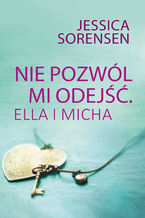 JESSICA SORENSEN

NIE POZWÓL MI ODEJŚĆ.
ELLA I MICHA